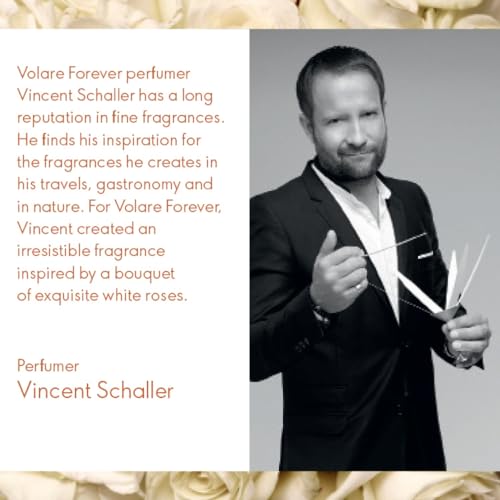 Volare Forever perfumer Vincent Schaller has a long reputation in fine fragrances. He finds his inspiration for the fragrances he creates in his travels, gastronomy and in nature. For Volare Forever, Vincent created an irresistible fragrance inspired by a bouquet of exquisite white roses.

Perfumer
Vincent Schaller